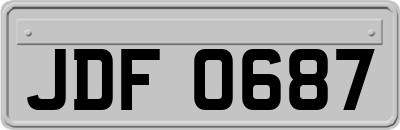 JDF 0687